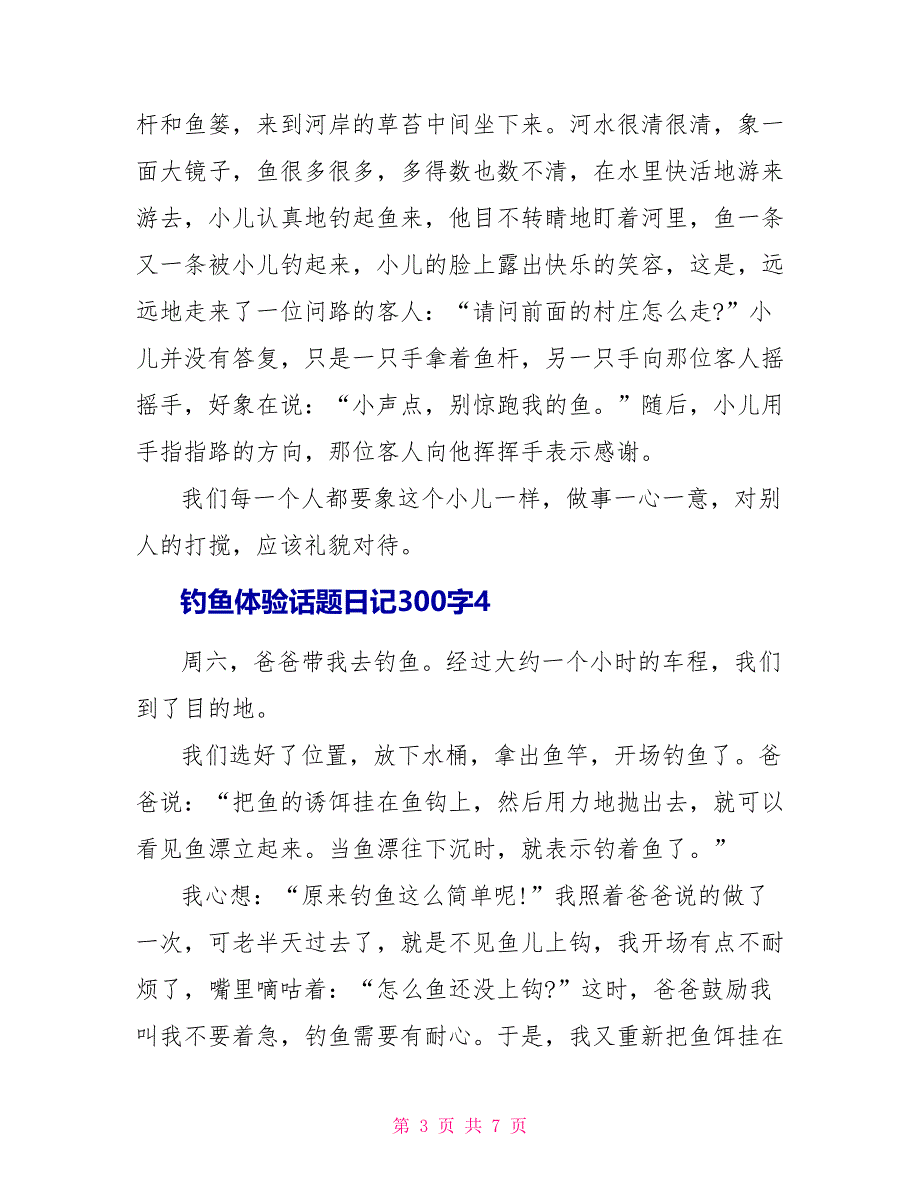 杆和鱼篓，来到河岸的草苔中间坐下来。河水很清很清，象一面大镜子，鱼很多很多，多得数也数不清，在水里快活地游来游去，小儿认真地钓起鱼来，他目不转睛地盯着河里，鱼一条又一条被小儿钓起来，小儿的脸上露出快乐的笑容，这是，远远地走来了一位问路的客人：“请问前面的村庄怎么走?”小儿并没有答复，只是一只手拿着鱼杆，另一只手向那位客人摇摇手，好象在说：“小声点，别惊跑我的鱼。”随后，小儿用手指指路的方向，那位客人向他挥挥手表示感谢。

我们每一个人都要象这个小儿一样，做事一心一意，对别人的打搅，应该礼貌对待。

钓鱼体验话题日记300字4

周六，爸爸带我去钓鱼。经过大约一个小时的车程，我们到了目的地。

我们选好了位置，放下水桶，拿出鱼竿，开场钓鱼了。爸爸说：“把鱼的诱饵挂在鱼钩上，然后用力地抛出去，就可以看见鱼漂立起来。当鱼漂往下沉时，就表示钓着鱼了。”

我心想：“原来钓鱼这么简单呢!”我照着爸爸说的做了一次，可老半天过去了，就是不见鱼儿上钩，我开场有点不耐烦了，嘴里嘀咕着：“怎么鱼还没上钩?”这时，爸爸鼓励我叫我不要着急，钓鱼需要有耐心。于是，我又重新把鱼饵挂在

第 3 页 共 7 页